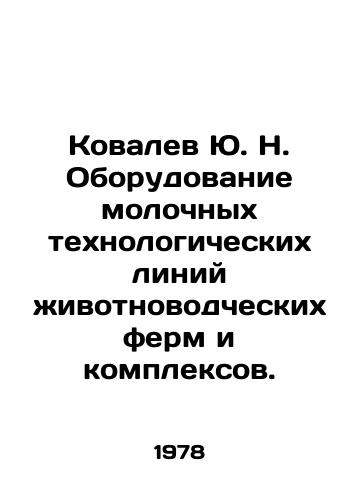 Ковалев Ю. Н. Оборудование молочных технологических линий животноводческих ферм и комплексов.

1978